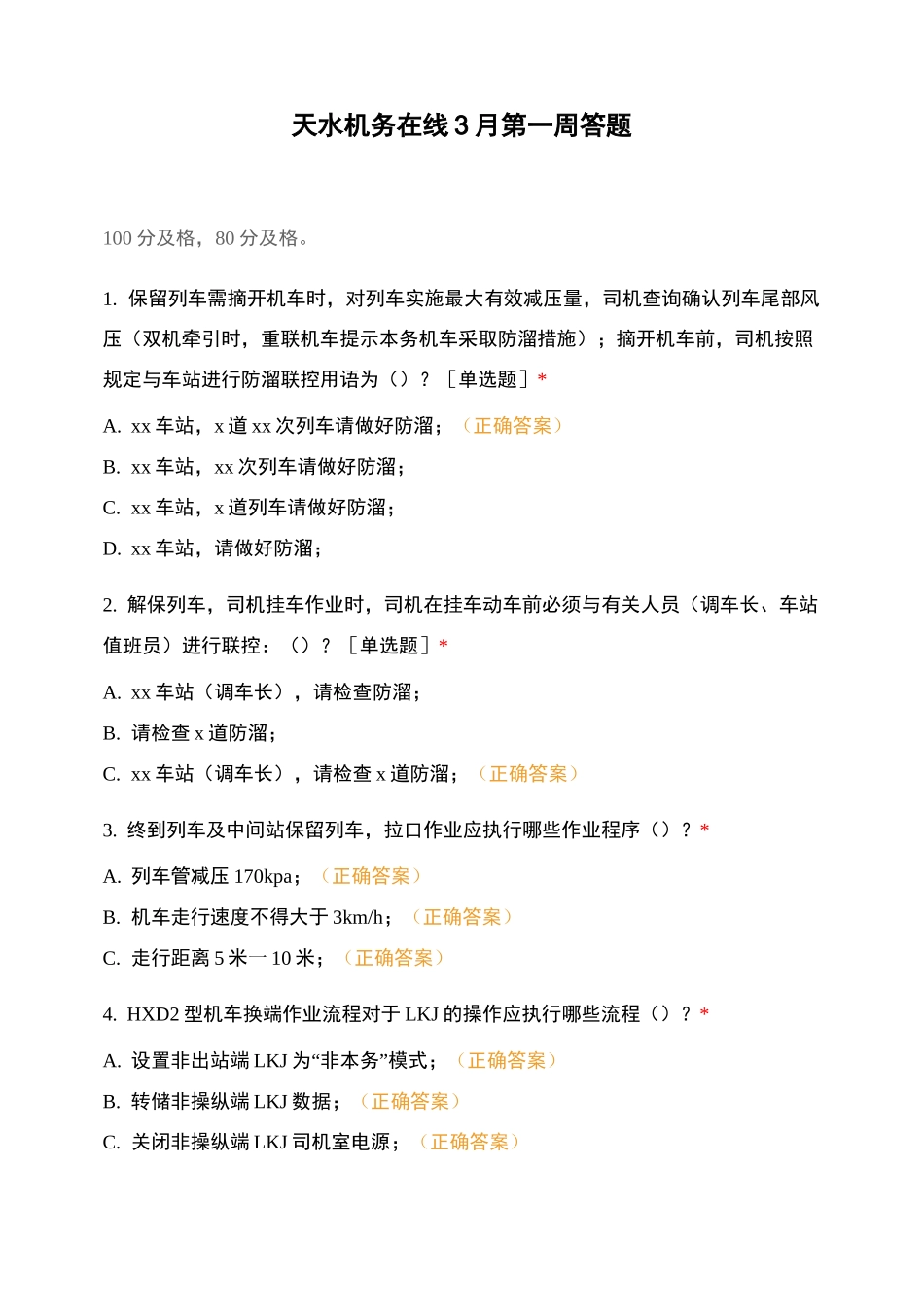 天水机务在线 3 月第一周答题

100 分及格，80 分及格。

1. 保留列车需摘开机车时，对列车实施最大有效减压量，司机查询确认列车尾部风压（双机牵引时，重联机车提示本务机车采取防溜措施）；摘开机车前，司机按照规定与车站进行防溜联控用语为（）？［单选题］*

A. xx 车站，x 道 xx 次列车请做好防溜；（正确答案）

B. xx 车站，xx 次列车请做好防溜；

C. xx 车站，x 道列车请做好防溜；

D. xx 车站，请做好防溜；

2. 解保列车，司机挂车作业时，司机在挂车动车前必须与有关人员（调车长、车站值班员）进行联控：（）？［单选题］*

A. xx 车站（调车长），请检查防溜；

B. 请检查 x 道防溜；

C. xx 车站（调车长），请检查 x 道防溜；（正确答案）

3. 终到列车及中间站保留列车，拉口作业应执行哪些作业程序（）？*

A. 列车管减压 170kpa；（正确答案）

B. 机车走行速度不得大于 3km/h；（正确答案）

C. 走行距离 5 米一 10 米；（正确答案）

4. HXD2 型机车换端作业流程对于 LKJ 的操作应执行哪些流程（）？*

A. 设置非出站端 LKJ 为“非本务”模式；（正确答案）

B. 转储非操纵端 LKJ 数据；（正确答案）

C. 关闭非操纵端 LKJ 司机室电源；（正确答案）